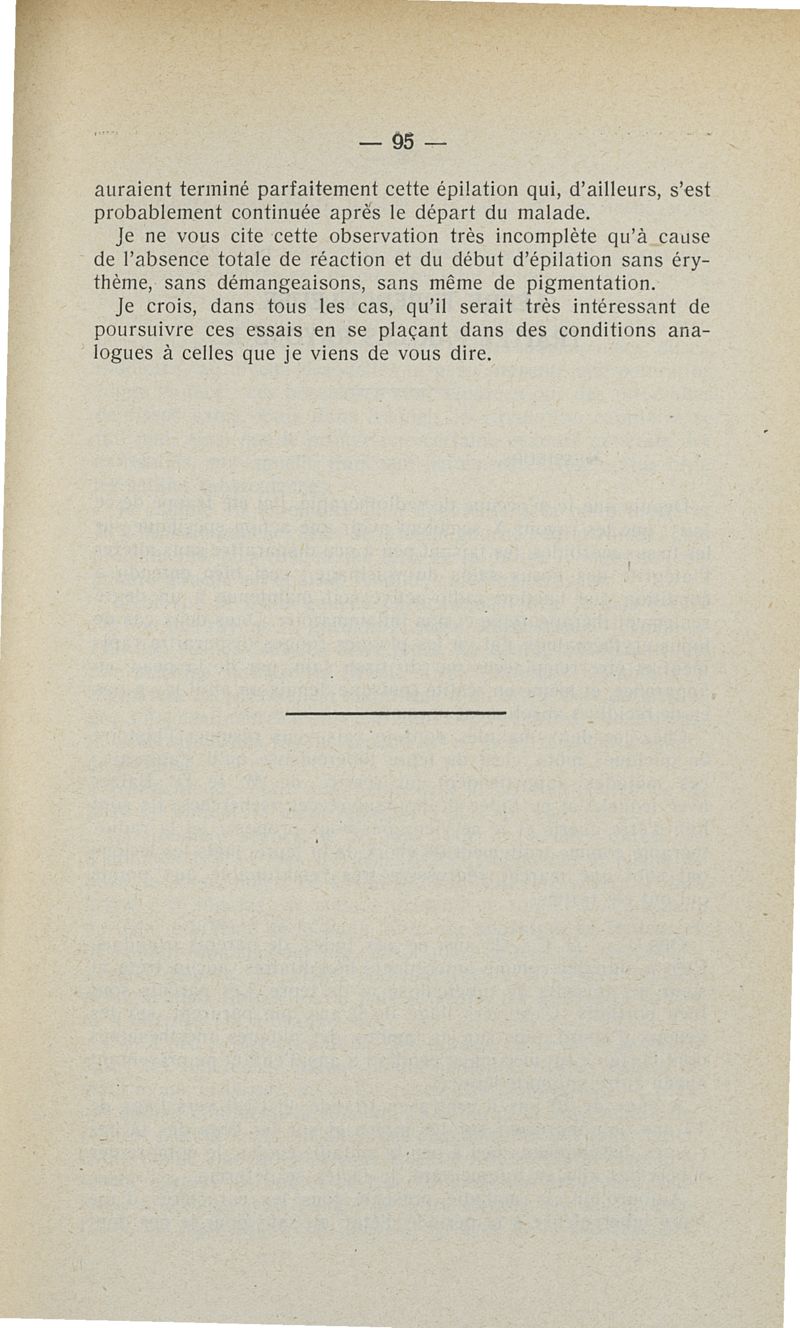 — 95 —

auraient terminé parfaitement cette épilation qui, d'ailleurs, s'est probablement continuée après le départ du malade.

Je ne vous cite cette observation très incomplète qu'à cause de l'absence totale de réaction et du début d'épilation sans érythème, sans démangeaisons, sans même de pigmentation.

Je crois, dans tous les cas, qu'il serait très intéressant de poursuivre ces essais en se plaçant dans des conditions analogues à celles que je viens de vous dire.